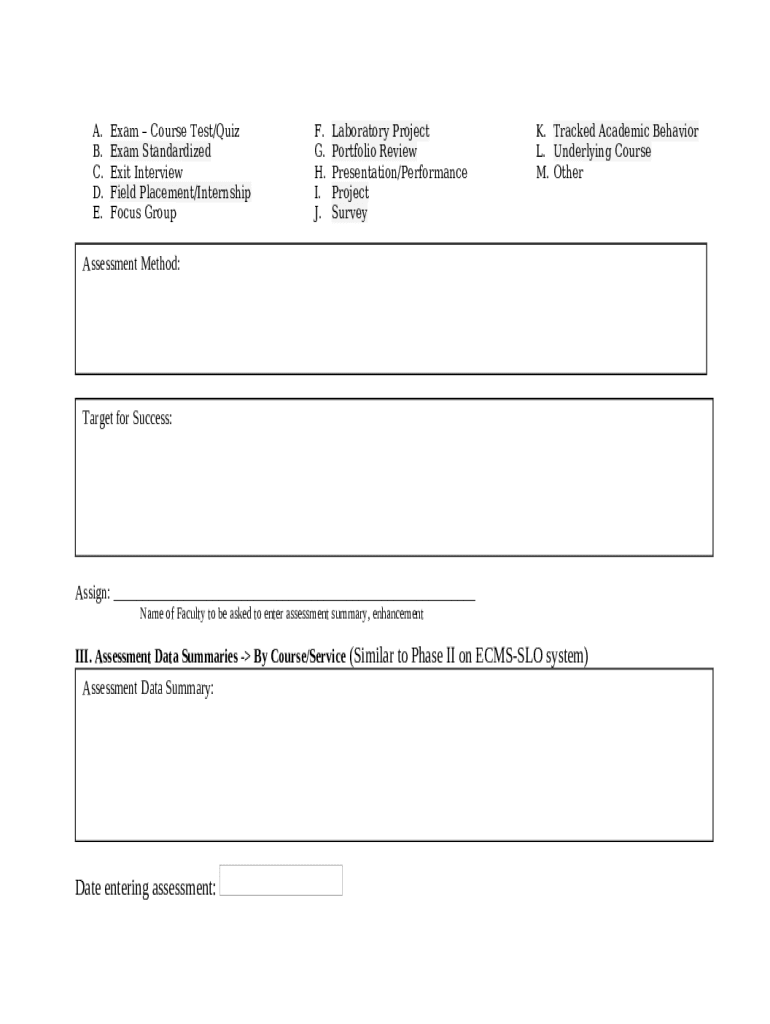 A. Exam – Course Test/Quiz
B. Exam Standardized
C. Exit Interview
D. Field Placement/Internship
E. Focus Group

F. Laboratory Project
G. Portfolio Review
H. Presentation/Performance
I. Project
J. Survey

K. Tracked Academic Behavior
L. Underlying Course
M. Other

Assessment Method:

Target for Success:

Assign: ____________________________________________
Name of Faculty to be asked to enter assessment summary, enhancement

III. Assessment Data Summaries -> By Course/Service (Similar to Phase II on ECMS-SLO system)

Assessment Data Summary:

Date entering assessment: